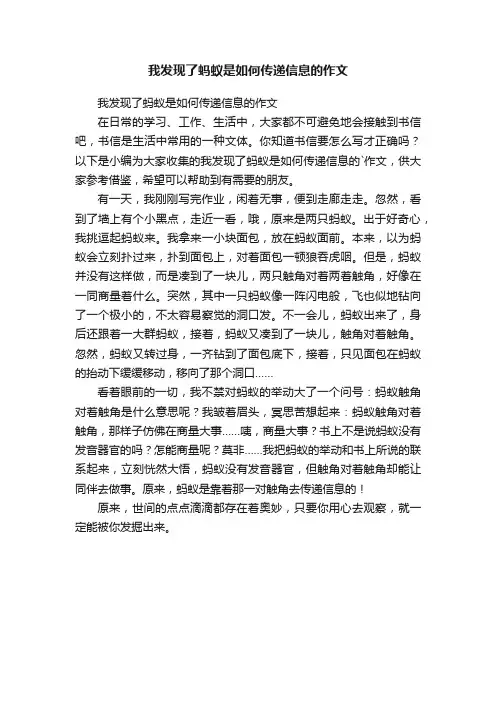 我发现了蚂蚁是如何传递信息的作文

我发现了蚂蚁是如何传递信息的作文

在日常的学习、工作、生活中，大家都不可避免地会接触到书信吧，书信是生活中常用的一种文体。你知道书信要怎么写才正确吗？以下是小编为大家收集的我发现了蚂蚁是如何传递信息的`作文，供大家参考借鉴，希望可以帮助到有需要的朋友。

有一天，我刚刚写完作业，闲着无事，便到走廊走走。忽然，看到了墙上有个小黑点，走近一看，哦，原来是两只蚂蚁。出于好奇心，我挑逗起蚂蚁来。我拿来一小块面包，放在蚂蚁面前。本来，以为蚂蚁会立刻扑过来，扑到面包上，对着面包一顿狼吞虎咽。但是，蚂蚁并没有这样做，而是凑到了一块儿，两只触角对着两着触角，好像在一同商量着什么。突然，其中一只蚂蚁像一阵闪电般，飞也似地钻向了一个极小的，不太容易察觉的洞口发。不一会儿，蚂蚁出来了，身后还跟着一大群蚂蚁，接着，蚂蚁又凑到了一块儿，触角对着触角。忽然，蚂蚁又转过身，一齐钻到了面包底下，接着，只见面包在蚂蚁的抬动下缓缓移动，移向了那个洞口……

看着眼前的一切，我不禁对蚂蚁的举动大了一个问号：蚂蚁触角对着触角是什么意思呢？我皱着眉头，冥思苦想起来：蚂蚁触角对着触角，那样子仿佛在商量大事……咦，商量大事？书上不是说蚂蚁没有发音器官的吗？怎能商量呢？莫非……我把蚂蚁的举动和书上所说的联系起来，立刻恍然大悟，蚂蚁没有发音器官，但触角对着触角却能让同伴去做事。原来，蚂蚁是靠着那一对触角去传递信息的！

原来，世间的点点滴滴都存在着奥妙，只要你用心去观察，就一定能被你发掘出来。